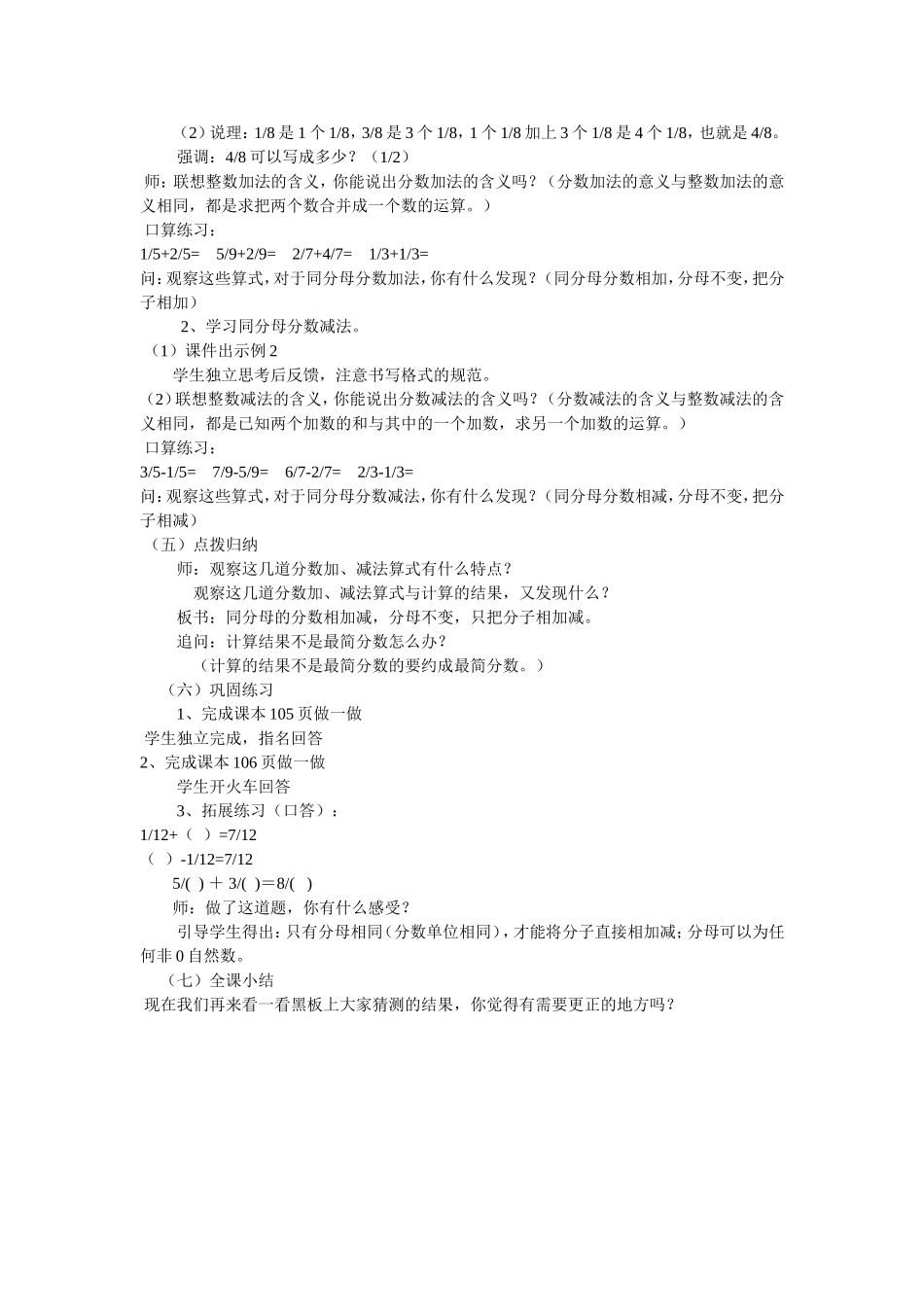 （2）说理：1/8 是 1 个 1/8，3/8 是 3 个 1/8，1 个 1/8 加上 3 个 1/8 是 4 个 1/8，也就是 4/8。

强调：4/8 可以写成多少？（1/2）

师：联想整数加法的含义，你能说出分数加法的含义吗？（分数加法的意义与整数加法的意义相同，都是求把两个数合并成一个数的运算。）

口算练习：

1/5+2/5=　5/9+2/9=　2/7+4/7=　1/3+1/3=

问：观察这些算式，对于同分母分数加法，你有什么发现？（同分母分数相加，分母不变，把分子相加）

2、学习同分母分数减法。

（1）课件出示例 2

学生独立思考后反馈，注意书写格式的规范。

（2）联想整数减法的含义，你能说出分数减法的含义吗？（分数减法的含义与整数减法的含义相同，都是已知两个加数的和与其中的一个加数，求另一个加数的运算。）

口算练习：

3/5-1/5=　7/9-5/9=　6/7-2/7=　2/3-1/3=

问：观察这些算式，对于同分母分数减法，你有什么发现？（同分母分数相减，分母不变，把分子相减）

（五）点拨归纳

师：观察这几道分数加、减法算式有什么特点？

观察这几道分数加、减法算式与计算的结果，又发现什么？

板书：同分母的分数相加减，分母不变，只把分子相加减。

追问：计算结果不是最简分数怎么办？

（计算的结果不是最简分数的要约成最简分数。）

（六）巩固练习

1、完成课本 105 页做一做

学生独立完成，指名回答

2、完成课本 106 页做一做

学生开火车回答

3、拓展练习（口答）：

1/12+（　）=7/12

（　）-1/12=7/12

5/(　) ＋ 3/(　)＝8/(　)

师：做了这道题，你有什么感受？

引导学生得出：只有分母相同（分数单位相同），才能将分子直接相加减；分母可以为任何非 0 自然数。

（七）全课小结

现在我们再来看一看黑板上大家猜测的结果，你觉得有需要更正的地方吗？